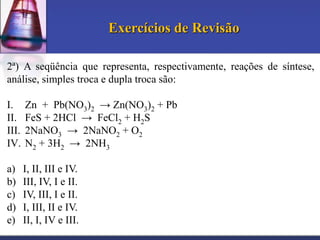 Exercícios de Revisão

2ª) A seqüência que representa, respectivamente, reações de síntese, análise, simples troca e dupla troca são:

I. $Zn + Pb(NO_3)_2 \rightarrow Zn(NO_3)_2 + Pb$
II. $FeS + 2HCl \rightarrow FeCl_2 + H_2S$
III. $2NaNO_3 \rightarrow 2NaNO_2 + O_2$
IV. $N_2 + 3H_2 \rightarrow 2NH_3$

a) I, II, III e IV.
b) III, IV, I e II.
c) IV, III, I e II.
d) I, III, II e IV.
e) II, I, IV e III.